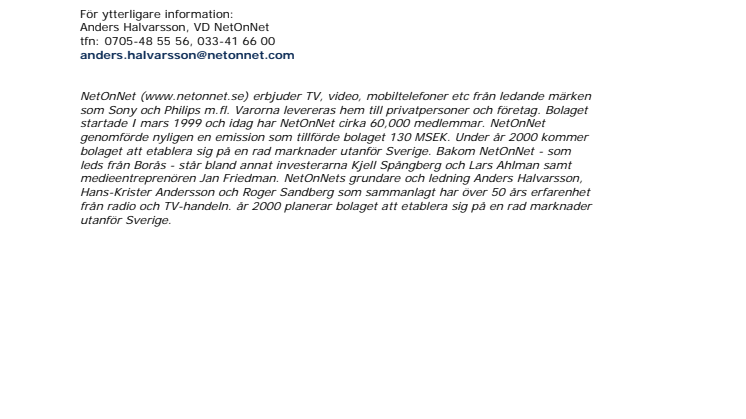 För ytterligare information:
Anders Halvarsson, VD NetOnNet
tfn: 0705-48 55 56, 033-41 66 00
anders.halvarsson@netonnet.com

NetOnNet (www.netonnet.se) erbjuder TV, video, mobiltelefoner etc från ledande märken som Sony och Philips m.fl. Varorna levereras hem till privatpersoner och företag. Bolaget startade I mars 1999 och idag har NetOnNet cirka 60,000 medlemmar. NetOnNet genomförde nyligen en emission som tillförde bolaget 130 MSEK. Under år 2000 kommer bolaget att etablera sig på en rad marknader utanför Sverige. Bakom NetOnNet - som leds från Borås - står bland annat investerarna Kjell Spångberg och Lars Ahlman samt medieentreprenören Jan Friedman. NetOnNets grundare och ledning Anders Halvarsson, Hans-Krister Andersson och Roger Sandberg som sammanlagt har över 50 års erfarenhet från radio och TV-handeln. år 2000 planerar bolaget att etablera sig på en rad marknader utanför Sverige.